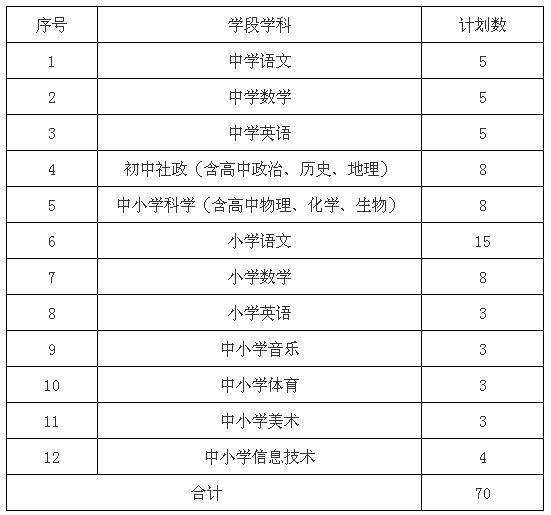 | 序号 | 学段学科 | 计划数 |
|---|---|---|
| 1 | 中学语文 | 5 |
| 2 | 中学数学 | 5 |
| 3 | 中学英语 | 5 |
| 4 | 初中社政（含高中政治、历史、地理） | 8 |
| 5 | 中小学科学（含高中物理、化学、生物） | 8 |
| 6 | 小学语文 | 15 |
| 7 | 小学数学 | 8 |
| 8 | 小学英语 | 3 |
| 9 | 中小学音乐 | 3 |
| 10 | 中小学体育 | 3 |
| 11 | 中小学美术 | 3 |
| 12 | 中小学信息技术 | 4 |
| 合计 | | 70 |